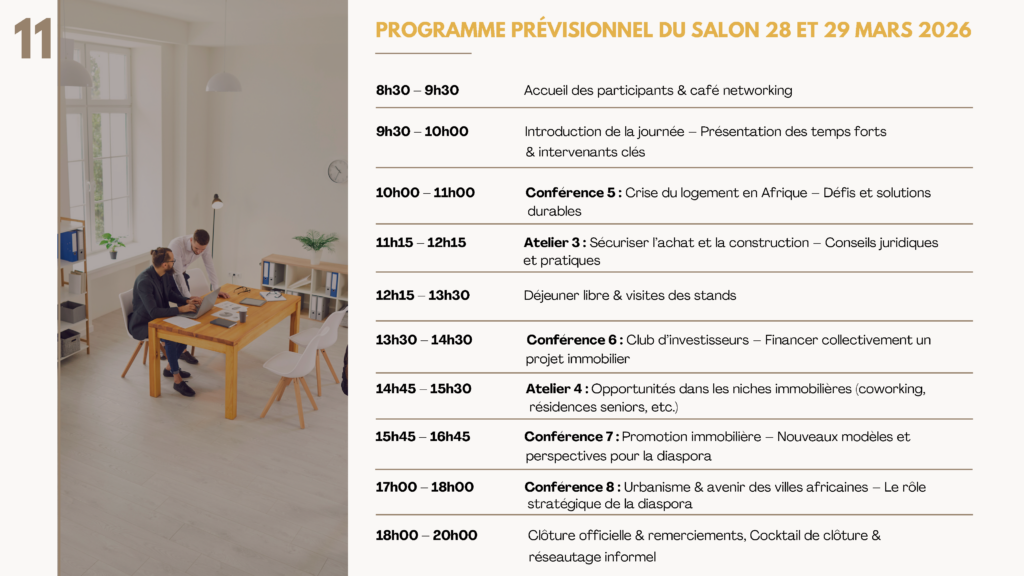 11

PROGRAMME PRÉVISIONNEL DU SALON 28 ET 29 MARS 2026

| | |
|---|---|
| 8h30 – 9h30 | Accueil des participants & café networking |
| 9h30 – 10h00 | Introduction de la journée – Présentation des temps forts & intervenants clés |
| 10h00 – 11h00 | Conférence 5 : Crise du logement en Afrique – Défis et solutions durables |
| 11h15 – 12h15 | Atelier 3 : Sécuriser l'achat et la construction – Conseils juridiques et pratiques |
| 12h15 – 13h30 | Déjeuner libre & visites des stands |
| 13h30 – 14h30 | Conférence 6 : Club d'investisseurs – Financer collectivement un projet immobilier |
| 14h45 – 15h30 | Atelier 4 : Opportunités dans les niches immobilières (coworking, résidences seniors, etc.) |
| 15h45 – 16h45 | Conférence 7 : Promotion immobilière – Nouveaux modèles et perspectives pour la diaspora |
| 17h00 – 18h00 | Conférence 8 : Urbanisme & avenir des villes africaines – Le rôle stratégique de la diaspora |
| 18h00 – 20h00 | Clôture officielle & remerciements, Cocktail de clôture & réseautage informel |